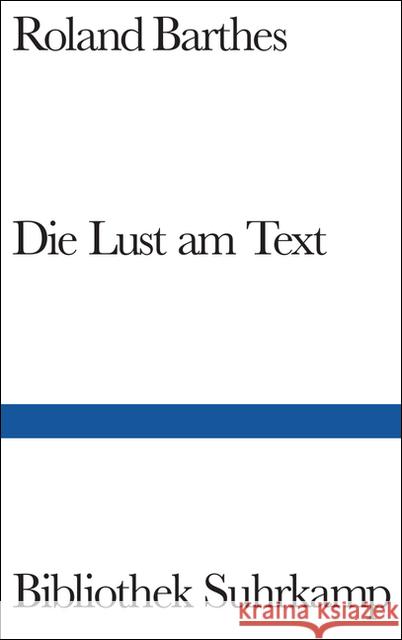 Roland Barthes

Die Lust am Text

Bibliothek Suhrkamp